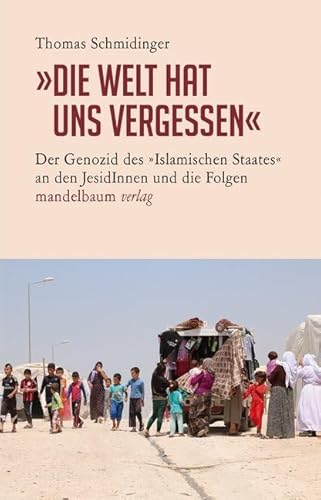 Thomas Schmidinger

»DIE WELT HAT UNS VERGESSEN«

Der Genozid des »Islamischen Staates« an den JesidInnen und die Folgen

mandelbaum verlag